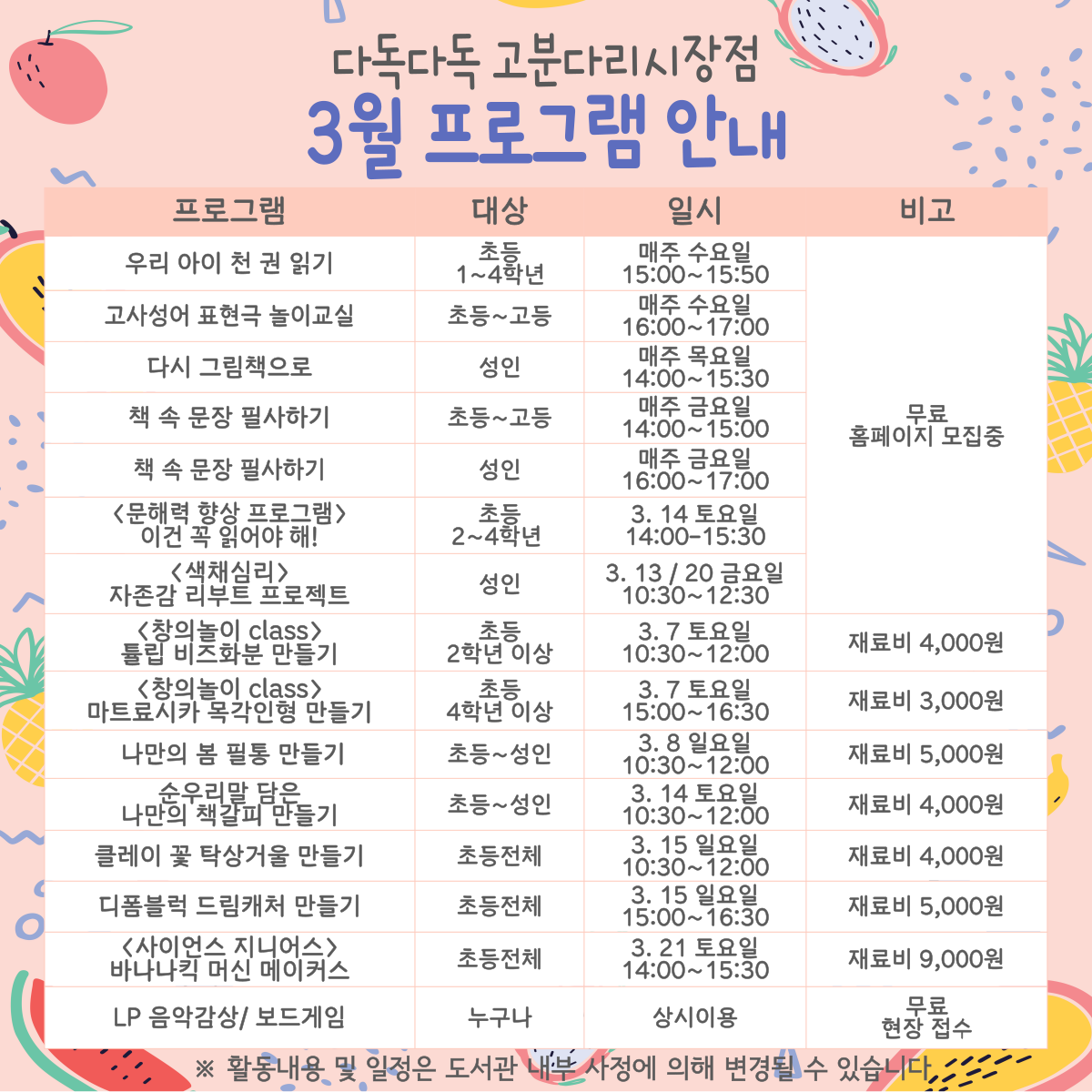 다독다독 고분다리시장점
3월 프로그램 안내

| 프로그램 | 대상 | 일시 | 비고 |
|---|---|---|---|
| 우리 아이 천 권 읽기 | 초등 1~4학년 | 매주 수요일 15:00~15:50 | 무료 홈페이지 모집중 |
| 고사성어 표현극 놀이교실 | 초등~고등 | 매주 수요일 16:00~17:00 | |
| 다시 그림책으로 | 성인 | 매주 목요일 14:00~15:30 | |
| 책 속 문장 필사하기 | 초등~고등 | 매주 금요일 14:00~15:00 | |
| 책 속 문장 필사하기 | 성인 | 매주 금요일 16:00~17:00 | |
| <문해력 향상 프로그램> 이건 꼭 읽어야 해! | 초등 2~4학년 | 3. 14 토요일 14:00-15:30 | |
| <색채심리> 자존감 리부트 프로젝트 | 성인 | 3. 13 / 20 금요일 10:30~12:30 | |
| <창의놀이 class> 튤립 비즈화분 만들기 | 초등 2학년 이상 | 3. 7 토요일 10:30~12:00 | 재료비 4,000원 |
| <창의놀이 class> 마트료시카 목각인형 만들기 | 초등 4학년 이상 | 3. 7 토요일 15:00~16:30 | 재료비 3,000원 |
| 나만의 봄 필통 만들기 | 초등~성인 | 3. 8 일요일 10:30~12:00 | 재료비 5,000원 |
| 순우리말 담은 나만의 책갈피 만들기 | 초등~성인 | 3. 14 토요일 10:30~12:00 | 재료비 4,000원 |
| 클레이 꽃 탁상거울 만들기 | 초등전체 | 3. 15 일요일 10:30~12:00 | 재료비 4,000원 |
| 디폼블럭 드림캐처 만들기 | 초등전체 | 3. 15 일요일 15:00~16:30 | 재료비 5,000원 |
| <사이언스 지니어스> 바나나킥 머신 메이커스 | 초등전체 | 3. 21 토요일 14:00~15:30 | 재료비 9,000원 |
| LP 음악감상/ 보드게임 | 누구나 | 상시이용 | 무료 현장 접수 |

※ 활동내용 및 일정은 도서관 내부 사정에 의해 변경될 수 있습니다.